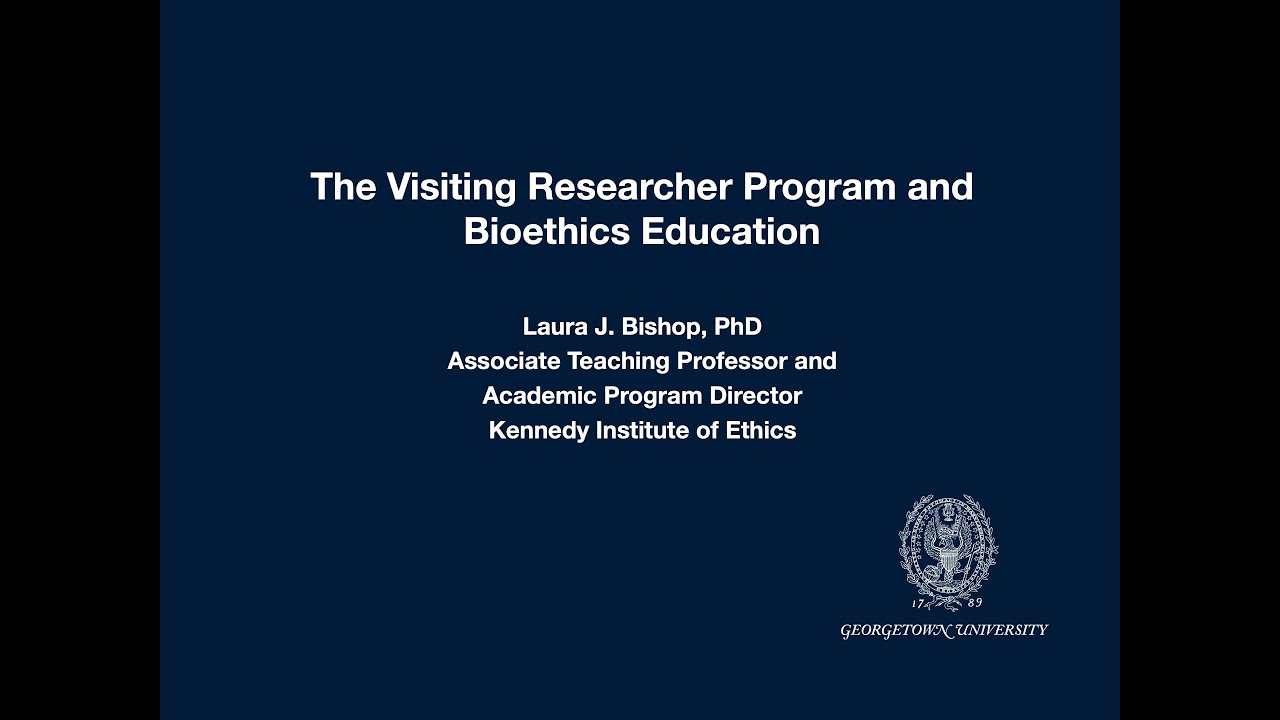 The Visiting Researcher Program and Bioethics Education

Laura J. Bishop, PhD
Associate Teaching Professor and
Academic Program Director
Kennedy Institute of Ethics

17 89
GEORGETOWN UNIVERSITY